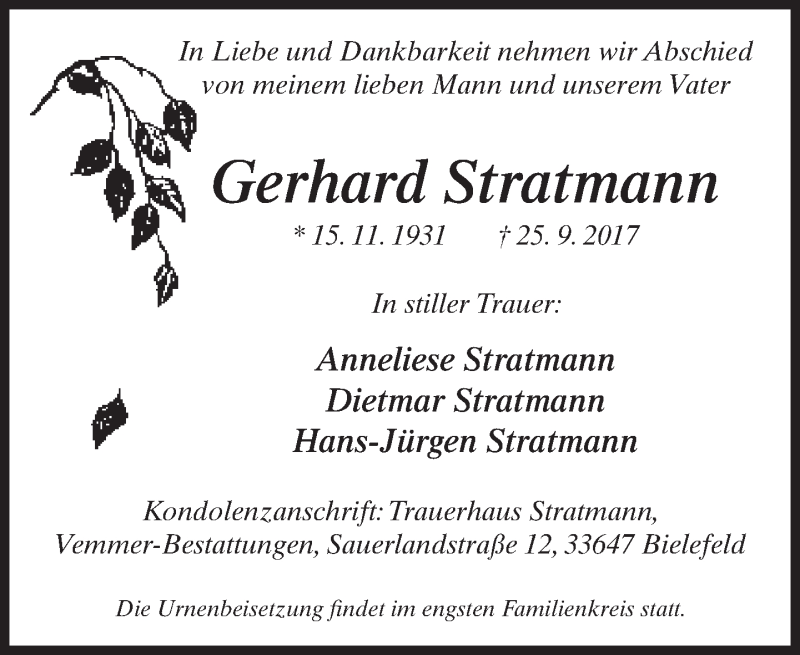 In Liebe und Dankbarkeit nehmen wir Abschied
von meinem lieben Mann und unserem Vater

Gerhard Stratmann

* 15. 11. 1931 † 25. 9. 2017

In stiller Trauer:

Anneliese Stratmann
Dietmar Stratmann
Hans-Jürgen Stratmann

Kondolenzanschrift: Trauerhaus Stratmann,
Vemmer-Bestattungen, Sauerlandstraße 12, 33647 Bielefeld

Die Urnenbeisetzung findet im engsten Familienkreis statt.